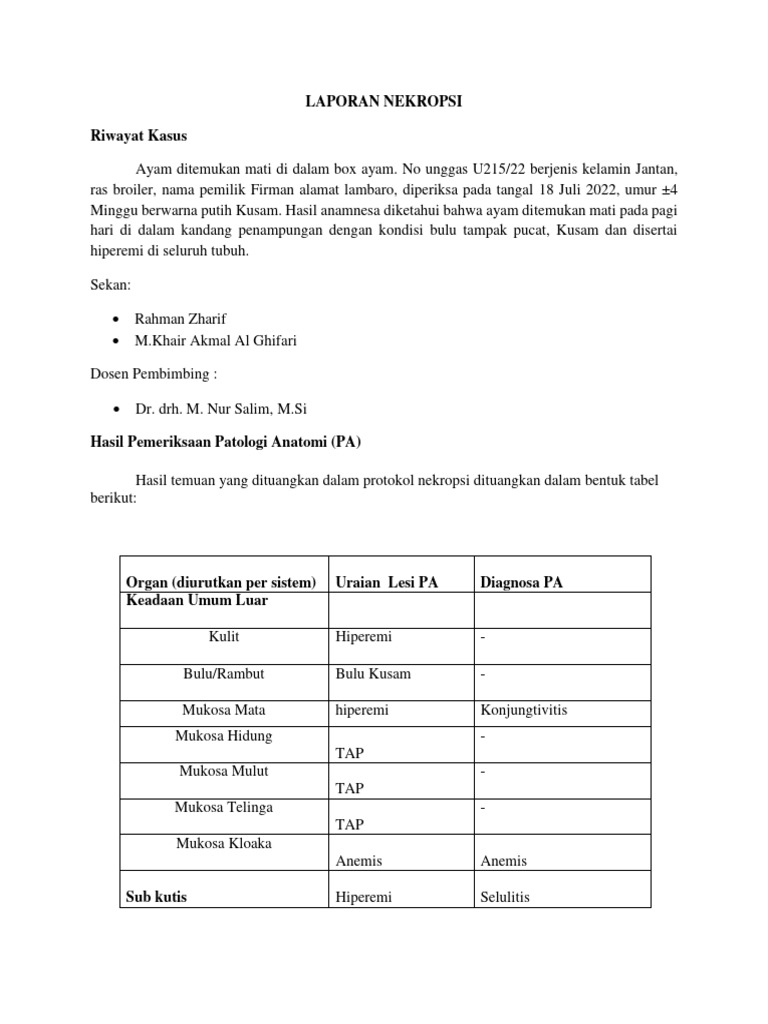 LAPORAN NEKROPSI

Riwayat Kasus

Ayam ditemukan mati di dalam box ayam. No unggas U215/22 berjenis kelamin Jantan, ras broiler, nama pemilik Firman alamat lambaro, diperiksa pada tangal 18 Juli 2022, umur ±4 Minggu berwarna putih Kusam. Hasil anamnesa diketahui bahwa ayam ditemukan mati pada pagi hari di dalam kandang penampungan dengan kondisi bulu tampak pucat, Kusam dan disertai hiperemi di seluruh tubuh.

Sekan:

• Rahman Zharif
• M.Khair Akmal Al Ghifari

Dosen Pembimbing :

• Dr. drh. M. Nur Salim, M.Si

Hasil Pemeriksaan Patologi Anatomi (PA)

Hasil temuan yang dituangkan dalam protokol nekropsi dituangkan dalam bentuk tabel berikut:

| Organ (diurutkan per sistem) | Uraian Lesi PA | Diagnosa PA |
|---|---|---|
| Keadaan Umum Luar | | |
| Kulit | Hiperemi | - |
| Bulu/Rambut | Bulu Kusam | - |
| Mukosa Mata | hiperemi | Konjungtivitis |
| Mukosa Hidung | TAP | - |
| Mukosa Mulut | TAP | - |
| Mukosa Telinga | TAP | - |
| Mukosa Kloaka | Anemis | Anemis |
| Sub kutis | Hiperemi | Selulitis |